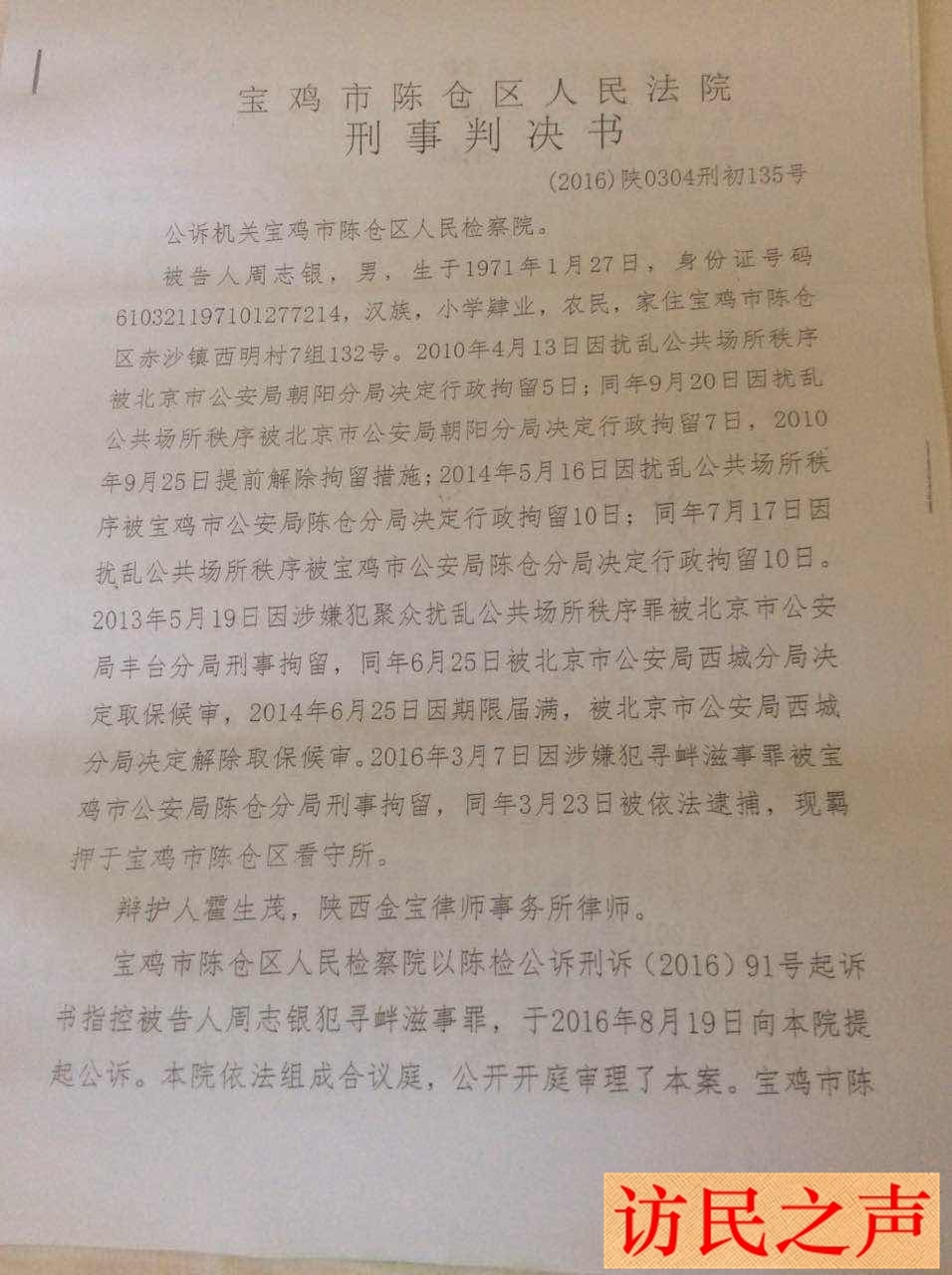 宝鸡市陈仓区人民法院
刑事判决书

(2016)陕0304刑初135号

公诉机关宝鸡市陈仓区人民检察院。

被告人周志银，男，生于1971年1月27日，身份证号码610321197101277214，汉族，小学肄业，农民，家住宝鸡市陈仓区赤沙镇西明村7组132号。2010年4月13日因扰乱公共场所秩序被北京市公安局朝阳分局决定行政拘留5日；同年9月20日因扰乱公共场所秩序被北京市公安局朝阳分局决定行政拘留7日，2010年9月25日提前解除拘留措施；2014年5月16日因扰乱公共场所秩序被宝鸡市公安局陈仓分局决定行政拘留10日；同年7月17日因扰乱公共场所秩序被宝鸡市公安局陈仓分局决定行政拘留10日。2013年5月19日因涉嫌犯聚众扰乱公共场所秩序罪被北京市公安局丰台分局刑事拘留，同年6月25日被北京市公安局西城分局决定取保候审，2014年6月25日因期限届满，被北京市公安局西城分局决定解除取保候审。2016年3月7日因涉嫌犯寻衅滋事罪被宝鸡市公安局陈仓分局刑事拘留，同年3月23日被依法逮捕，现羁押于宝鸡市陈仓区看守所。

辩护人霍生茂，陕西金宝律师事务所律师。

宝鸡市陈仓区人民检察院以陈检公诉刑诉（2016）91号起诉书指控被告人周志银犯寻衅滋事罪，于2016年8月19日向本院提起公诉。本院依法组成合议庭，公开开庭审理了本案。宝鸡市陈

访民之声